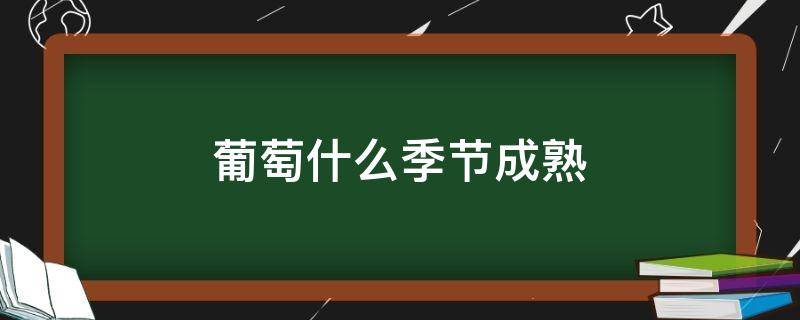 葡萄什么季节成熟